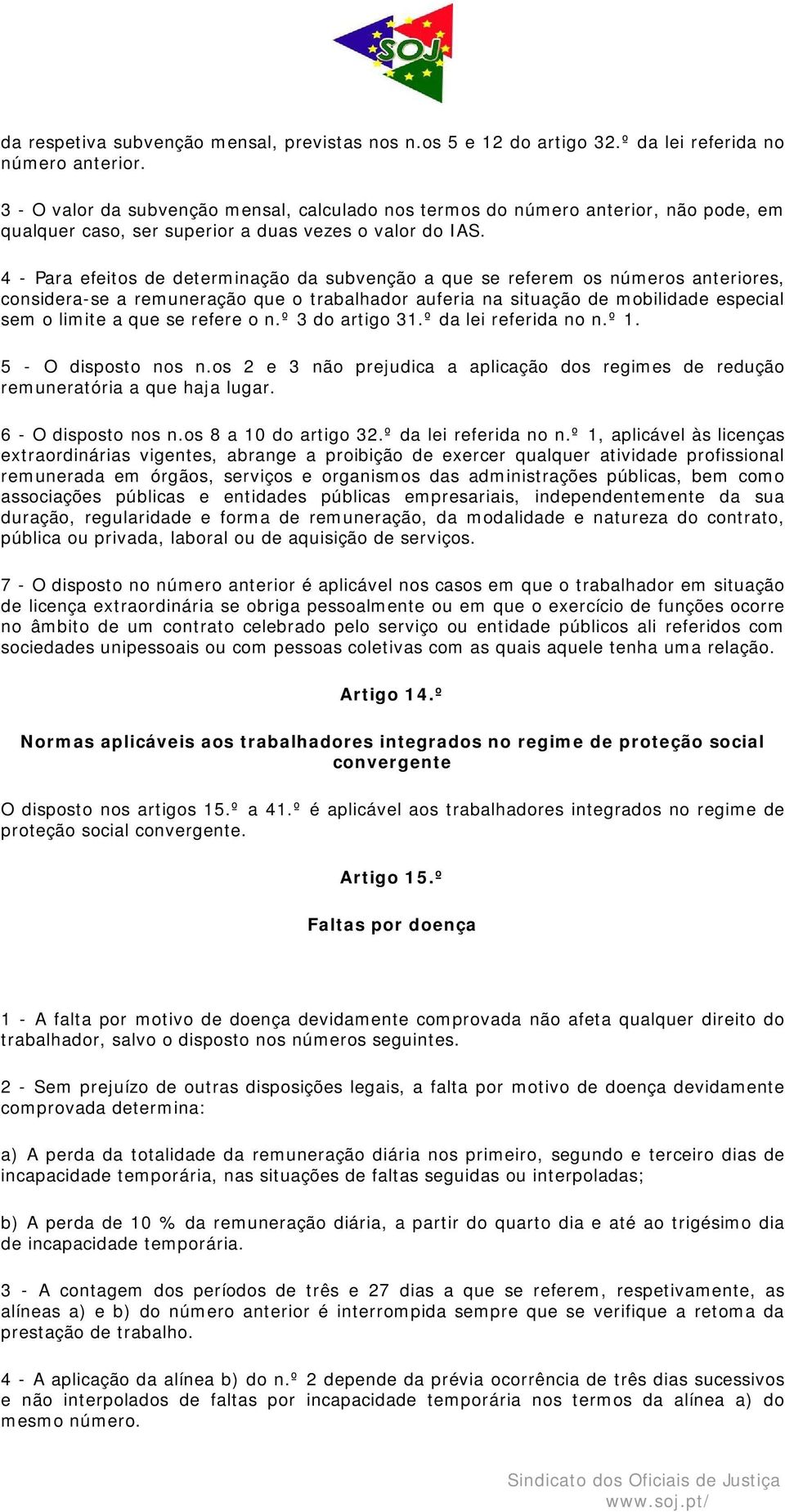 SOJ

da respetiva subvenção mensal, previstas nos n.os 5 e 12 do artigo 32.º da lei referida no número anterior.

3 - O valor da subvenção mensal, calculado nos termos do número anterior, não pode, em qualquer caso, ser superior a duas vezes o valor do IAS.

4 - Para efeitos de determinação da subvenção a que se referem os números anteriores, considera-se a remuneração que o trabalhador auferia na situação de mobilidade especial sem o limite a que se refere o n.º 3 do artigo 31.º da lei referida no n.º 1.

5 - O disposto nos n.os 2 e 3 não prejudica a aplicação dos regimes de redução remuneratória a que haja lugar.

6 - O disposto nos n.os 8 a 10 do artigo 32.º da lei referida no n.º 1, aplicável às licenças extraordinárias vigentes, abrange a proibição de exercer qualquer atividade profissional remunerada em órgãos, serviços e organismos das administrações públicas, bem como associações públicas e entidades públicas empresariais, independentemente da sua duração, regularidade e forma de remuneração, da modalidade e natureza do contrato, pública ou privada, laboral ou de aquisição de serviços.

7 - O disposto no número anterior é aplicável nos casos em que o trabalhador em situação de licença extraordinária se obriga pessoalmente ou em que o exercício de funções ocorre no âmbito de um contrato celebrado pelo serviço ou entidade públicos ali referidos com sociedades unipessoais ou com pessoas coletivas com as quais aquele tenha uma relação.

Artigo 14.º

Normas aplicáveis aos trabalhadores integrados no regime de proteção social convergente

O disposto nos artigos 15.º a 41.º é aplicável aos trabalhadores integrados no regime de proteção social convergente.

Artigo 15.º

Faltas por doença

1 - A falta por motivo de doença devidamente comprovada não afeta qualquer direito do trabalhador, salvo o disposto nos números seguintes.

2 - Sem prejuízo de outras disposições legais, a falta por motivo de doença devidamente comprovada determina:

a) A perda da totalidade da remuneração diária nos primeiro, segundo e terceiro dias de incapacidade temporária, nas situações de faltas seguidas ou interpoladas;

b) A perda de 10 % da remuneração diária, a partir do quarto dia e até ao trigésimo dia de incapacidade temporária.

3 - A contagem dos períodos de três e 27 dias a que se referem, respetivamente, as alíneas a) e b) do número anterior é interrompida sempre que se verifique a retoma da prestação de trabalho.

4 - A aplicação da alínea b) do n.º 2 depende da prévia ocorrência de três dias sucessivos e não interpolados de faltas por incapacidade temporária nos termos da alínea a) do mesmo número.

Sindicato dos Oficiais de Justiça
www.soj.pt/